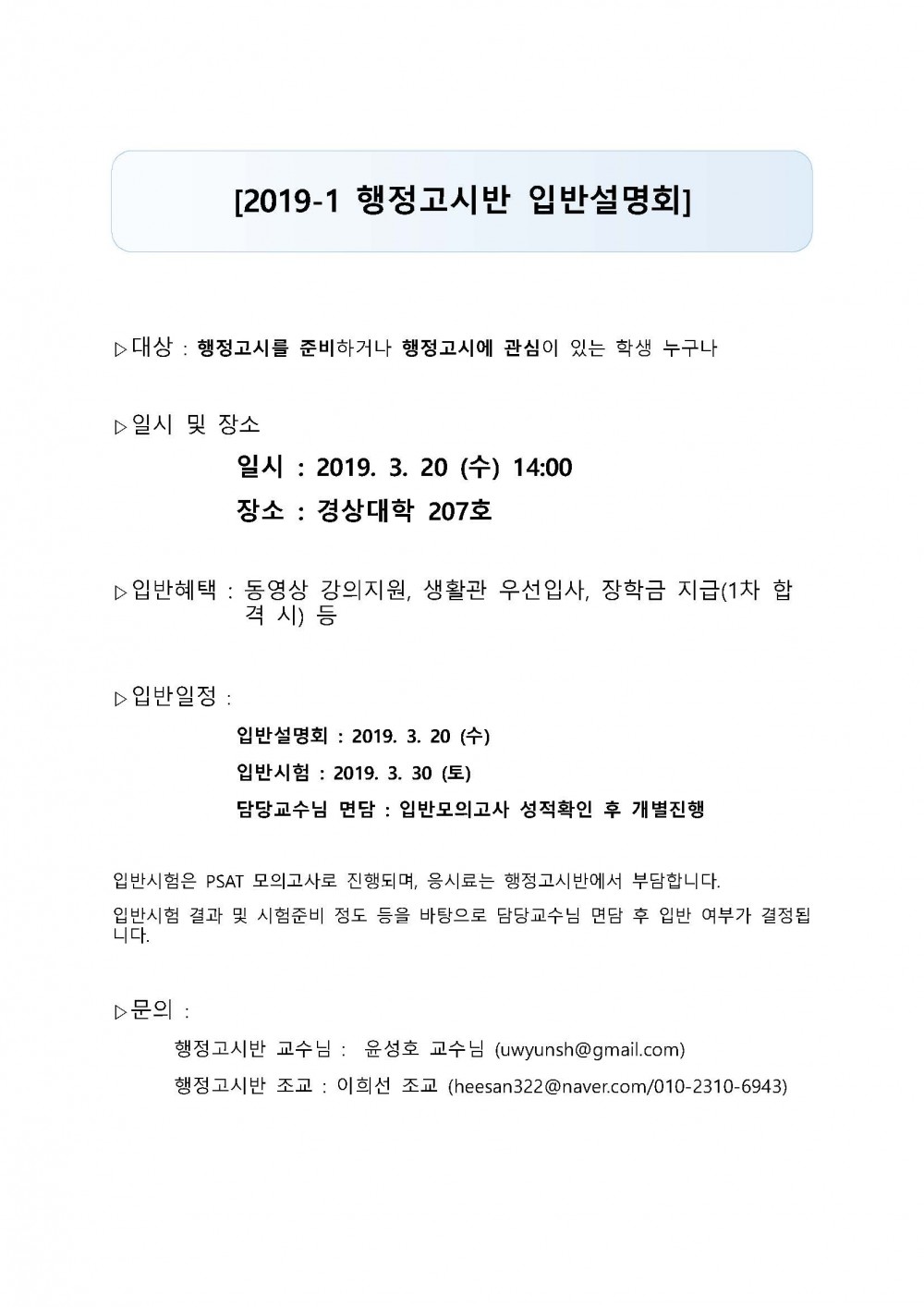 [2019-1 행정고시반 입반설명회]

▷대상 : 행정고시를 준비하거나 행정고시에 관심이 있는 학생 누구나

▷일시 및 장소

일시 : 2019. 3. 20 (수) 14:00

장소 : 경상대학 207호

▷입반혜택 : 동영상 강의지원, 생활관 우선입사, 장학금 지급(1차 합격 시) 등

▷입반일정 :

입반설명회 : 2019. 3. 20 (수)

입반시험 : 2019. 3. 30 (토)

담당교수님 면담 : 입반모의고사 성적확인 후 개별진행

입반시험은 PSAT 모의고사로 진행되며, 응시료는 행정고시반에서 부담합니다.

입반시험 결과 및 시험준비 정도 등을 바탕으로 담당교수님 면담 후 입반 여부가 결정됩니다.

▷문의 :

행정고시반 교수님 : 윤성호 교수님 (uwyunsh@gmail.com)

행정고시반 조교 : 이희선 조교 (heesan322@naver.com/010-2310-6943)